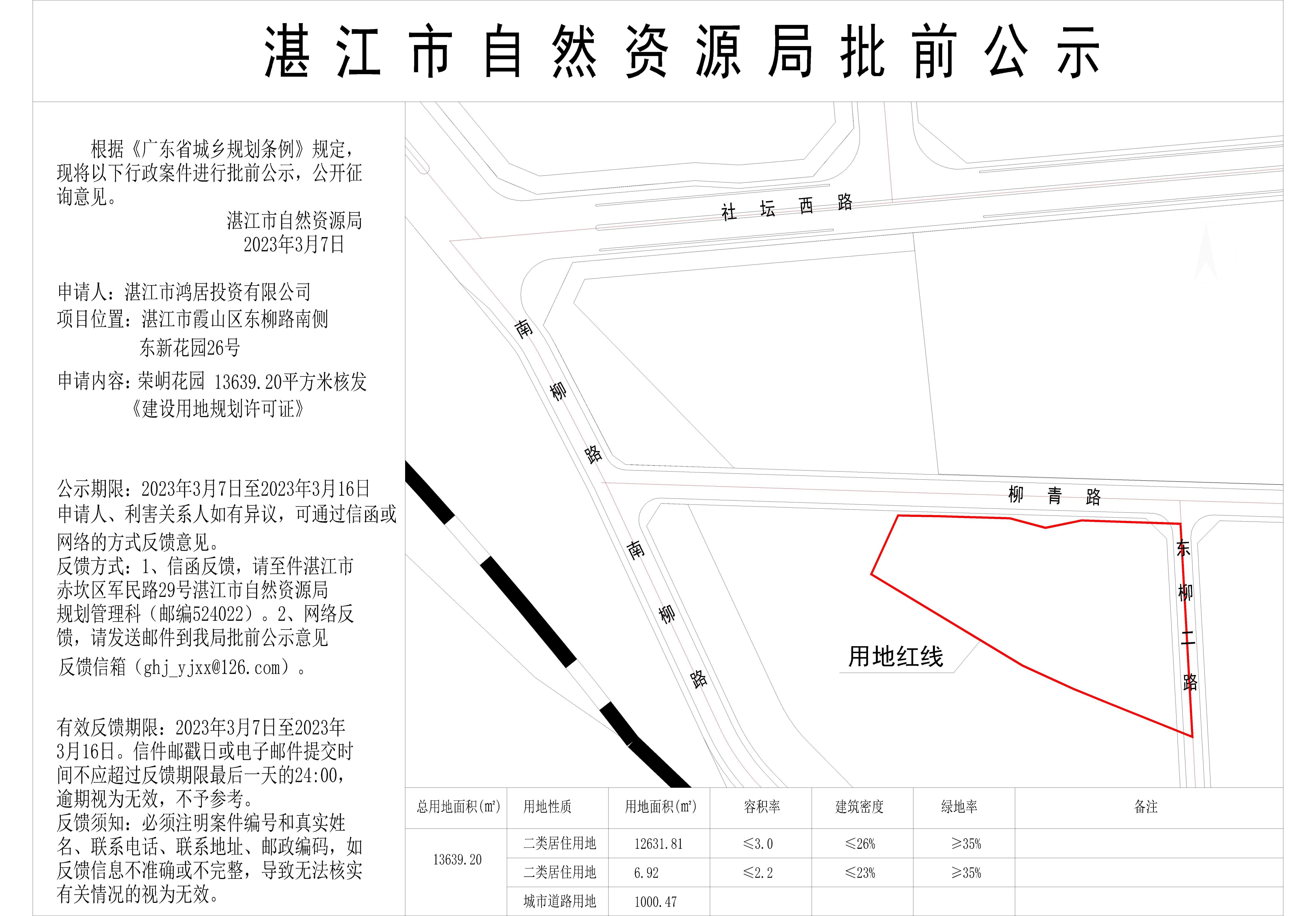 湛江市自然资源局批前公示

根据《广东省城乡规划条例》规定，现将以下行政案件进行批前公示，公开征询意见。

湛江市自然资源局
2023年3月7日

申请人：湛江市鸿居投资有限公司
项目位置：湛江市霞山区东柳路南侧
东新花园26号
申请内容：荣岄花园 13639.20平方米核发
《建设用地规划许可证》

公示期限：2023年3月7日至2023年3月16日
申请人、利害关系人如有异议，可通过信函或网络的方式反馈意见。
反馈方式：1、信函反馈，请至件湛江市赤坎区军民路29号湛江市自然资源局规划管理科（邮编524022）。2、网络反馈，请发送邮件到我局批前公示意见反馈信箱（ghj_yjxx@126.com）。

有效反馈期限：2023年3月7日至2023年3月16日。信件邮戳日或电子邮件提交时间不应超过反馈期限最后一天的24:00，逾期视为无效，不予参考。
反馈须知：必须注明案件编号和真实姓名、联系电话、联系地址、邮政编码，如反馈信息不准确或不完整，导致无法核实有关情况的视为无效。

社坛西路

南柳路

柳青路

南柳路

东柳二路

用地红线

| 总用地面积(㎡) | 用地性质 | 用地面积(㎡) | 容积率 | 建筑密度 | 绿地率 | 备注 |
|---|---|---|---|---|---|---|
| 13639.20 | 二类居住用地 | 12631.81 | ≤3.0 | ≤26% | ≥35% | |
| | 二类居住用地 | 6.92 | ≤2.2 | ≤23% | ≥35% | |
| | 城市道路用地 | 1000.47 | | | | |